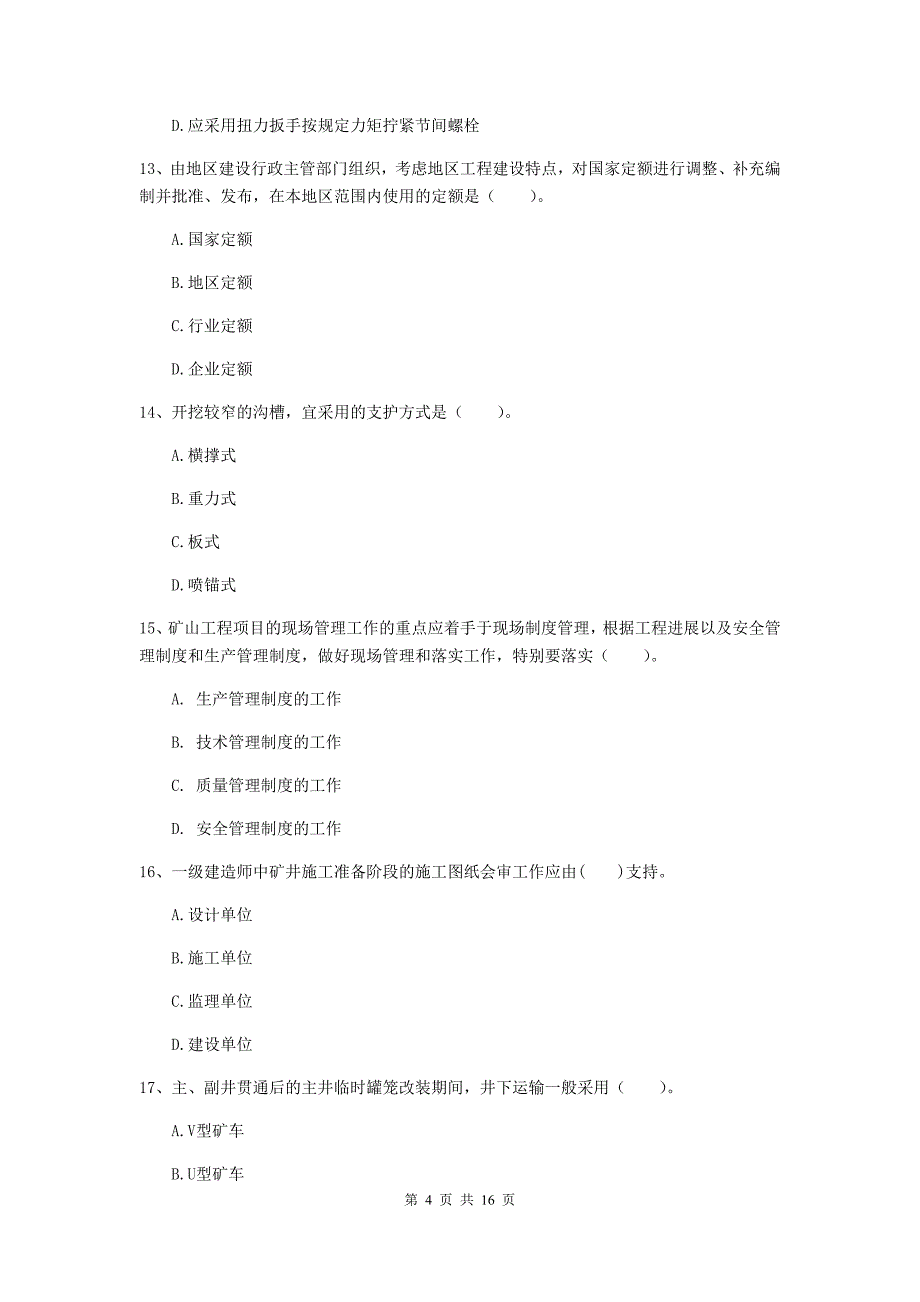 D.应采用扭力扳手按规定力矩拧紧节间螺栓

13、由地区建设行政主管部门组织，考虑地区工程建设特点，对国家定额进行调整、补充编制并批准、发布，在本地区范围内使用的定额是（　　）。

A.国家定额

B.地区定额

C.行业定额

D.企业定额

14、开挖较窄的沟槽，宜采用的支护方式是（　　）。

A.横撑式

B.重力式

C.板式

D.喷锚式

15、矿山工程项目的现场管理工作的重点应着手于现场制度管理，根据工程进展以及安全管理制度和生产管理制度，做好现场管理和落实工作，特别要落实（　　）。

A. 生产管理制度的工作

B. 技术管理制度的工作

C. 质量管理制度的工作

D. 安全管理制度的工作

16、一级建造师中矿井施工准备阶段的施工图纸会审工作应由(　　)支持。

A.设计单位

B.施工单位

C.监理单位

D.建设单位

17、主、副井贯通后的主井临时罐笼改装期间，井下运输一般采用（　　）。

A.V型矿车

B.U型矿车

第 4 页 共 16 页